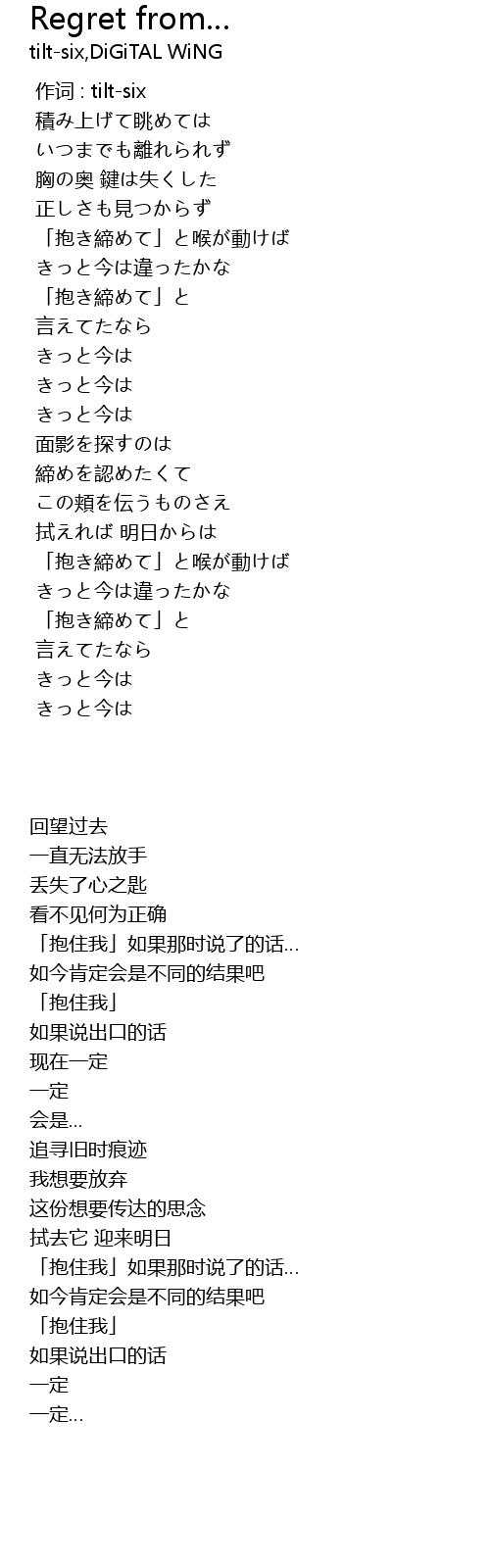 Regret from...
tilt-six,DiGiTAL WiNG

作词 : tilt-six
積み上げて眺めては
いつまでも離れられず
胸の奥 鍵は失くした
正しさも見つからず
「抱き締めて」と喉が動けば
きっと今は違ったかな
「抱き締めて」と
言えてたなら
きっと今は
きっと今は
きっと今は
面影を探すのは
締めを認めたくて
この頬を伝うものさえ
拭えれば 明日からは
「抱き締めて」と喉が動けば
きっと今は違ったかな
「抱き締めて」と
言えてたなら
きっと今は
きっと今は

回望过去
一直无法放手
丢失了心之匙
看不见何为正确
「抱住我」如果那时说了的话...
如今肯定会是不同的结果吧
「抱住我」
如果说出口的话
现在一定
一定
会是...
追寻旧时痕迹
我想要放弃
这份想要传达的思念
拭去它 迎来明日
「抱住我」如果那时说了的话...
如今肯定会是不同的结果吧
「抱住我」
如果说出口的话
一定
一定...